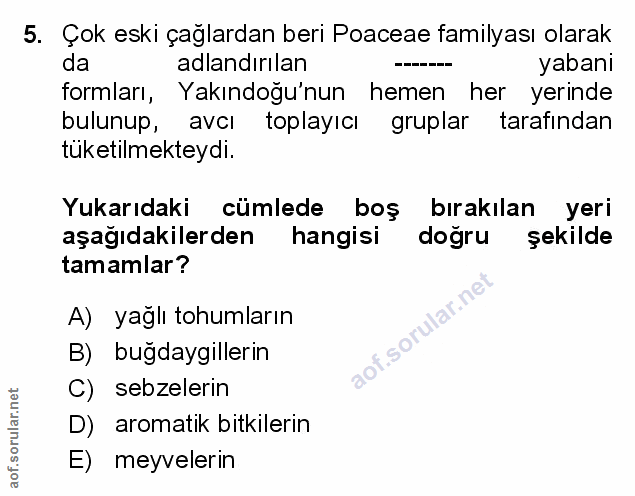 5. Çok eski çağlardan beri Poaceae familyası olarak da adlandırılan ------- yabani formları, Yakındoğu'nun hemen her yerinde bulunup, avcı toplayıcı gruplar tarafından tüketilmekteydi.

Yukarıdaki cümlede boş bırakılan yeri aşağıdakilerden hangisi doğru şekilde tamamlar?

A) yağlı tohumların
B) buğdaygillerin
C) sebzelerin
D) aromatik bitkilerin
E) meyvelerin

aof.sorular.net

aof.sorular.net